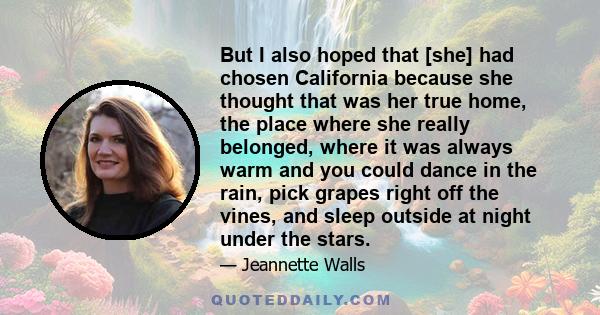 But I also hoped that [she] had chosen California because she thought that was her true home, the place where she really belonged, where it was always warm and you could dance in the rain, pick grapes right off the vines, and sleep outside at night under the stars.

— Jeannette Walls

QUOTEDDAILY.COM